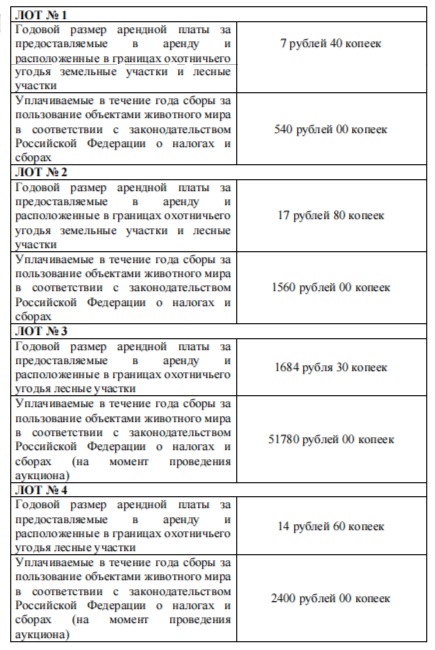 | ЛОТ № 1 | |
|---|---|
| Годовой размер арендной платы за предоставляемые в аренду и расположенные в границах охотничьего угодья земельные участки и лесные участки | 7 рублей 40 копеек |
| Уплачиваемые в течение года сборы за пользование объектами животного мира в соответствии с законодательством Российской Федерации о налогах и сборах | 540 рублей 00 копеек |
| ЛОТ № 2 | |
| Годовой размер арендной платы за предоставляемые в аренду и расположенные в границах охотничьего угодья земельные участки и лесные участки | 17 рублей 80 копеек |
| Уплачиваемые в течение года сборы за пользование объектами животного мира в соответствии с законодательством Российской Федерации о налогах и сборах | 1560 рублей 00 копеек |
| ЛОТ № 3 | |
| Годовой размер арендной платы за предоставляемые в аренду и расположенные в границах охотничьего угодья лесные участки | 1684 рубля 30 копеек |
| Уплачиваемые в течение года сборы за пользование объектами животного мира в соответствии с законодательством Российской Федерации о налогах и сборах (на момент проведения аукциона) | 51780 рублей 00 копеек |
| ЛОТ № 4 | |
| Годовой размер арендной платы за предоставляемые в аренду и расположенные в границах охотничьего угодья лесные участки | 14 рублей 60 копеек |
| Уплачиваемые в течение года сборы за пользование объектами животного мира в соответствии с законодательством Российской Федерации о налогах и сборах (на момент проведения аукциона) | 2400 рублей 00 копеек |